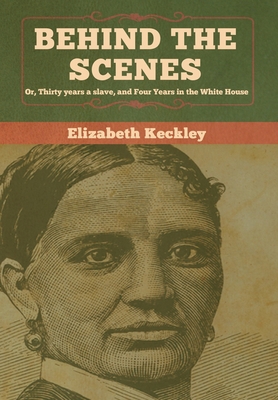 BEHIND THE SCENES

Or, Thirty years a slave, and Four Years in the White House

Elizabeth Keckley